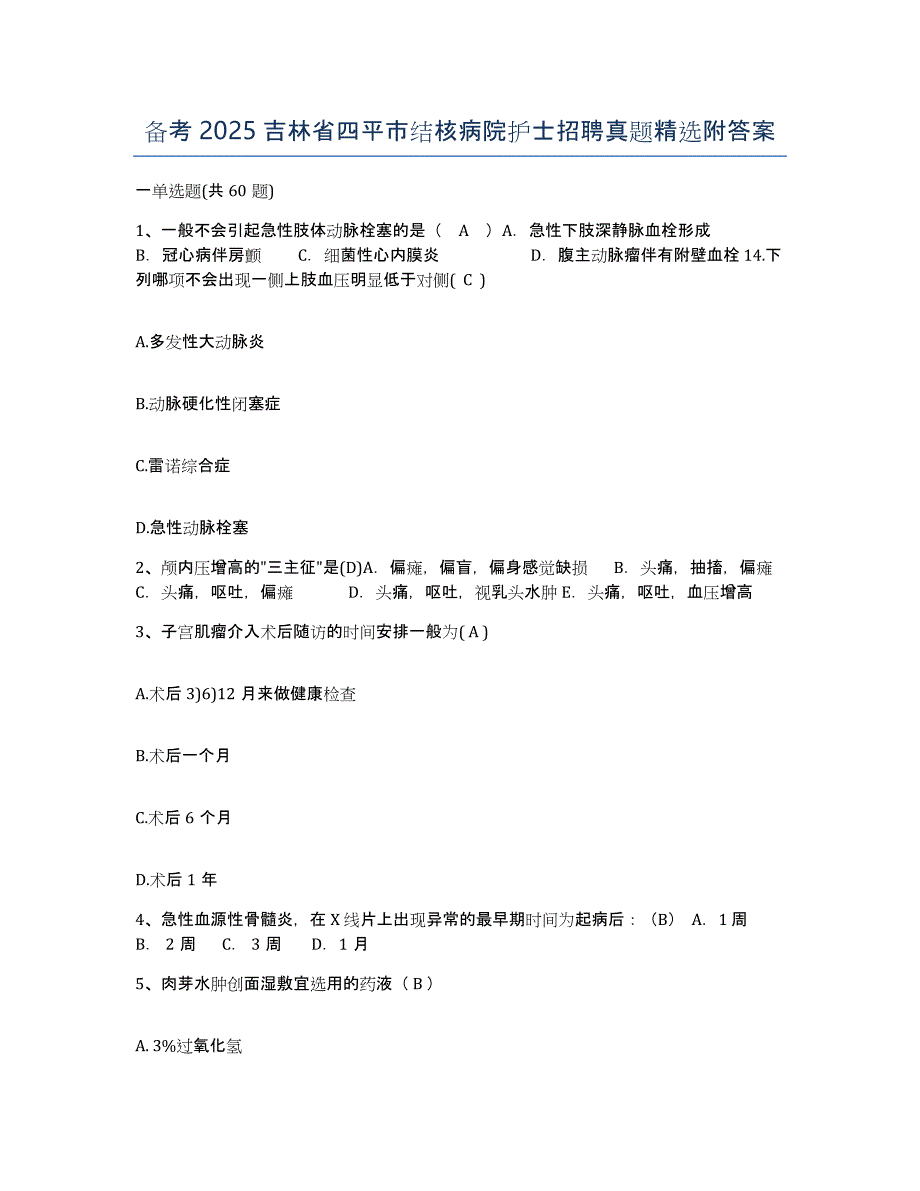 备考 2025 吉林省四平市结核病院护士招聘真题精选附答案

一单选题(共 60 题)

1、一般不会引起急性肢体动脉栓塞的是（　A　）A. 急性下肢深静脉血栓形成　B. 冠心病伴房颤　C. 细菌性心内膜炎　D. 腹主动脉瘤伴有附壁血栓 14.下列哪项不会出现一侧上肢血压明显低于对侧( C )

A.多发性大动脉炎

B.动脉硬化性闭塞症

C.雷诺综合症

D.急性动脉栓塞

2、颅内压增高的"三主征"是(D)A. 偏瘫，偏盲，偏身感觉缺损　B. 头痛，抽搐，偏瘫　C. 头痛，呕吐，偏瘫　D. 头痛，呕吐，视乳头水肿 E. 头痛，呕吐，血压增高

3、子宫肌瘤介入术后随访的时间安排一般为( A )

A.术后 3)6)12 月来做健康检查

B.术后一个月

C.术后 6 个月

D.术后 1 年

4、急性血源性骨髓炎，在 X 线片上出现异常的最早期时间为起病后：（B）　A. 1 周　B. 2 周　C. 3 周　D. 1 月

5、肉芽水肿创面湿敷宜选用的药液（ B ）

A. 3%过氧化氢